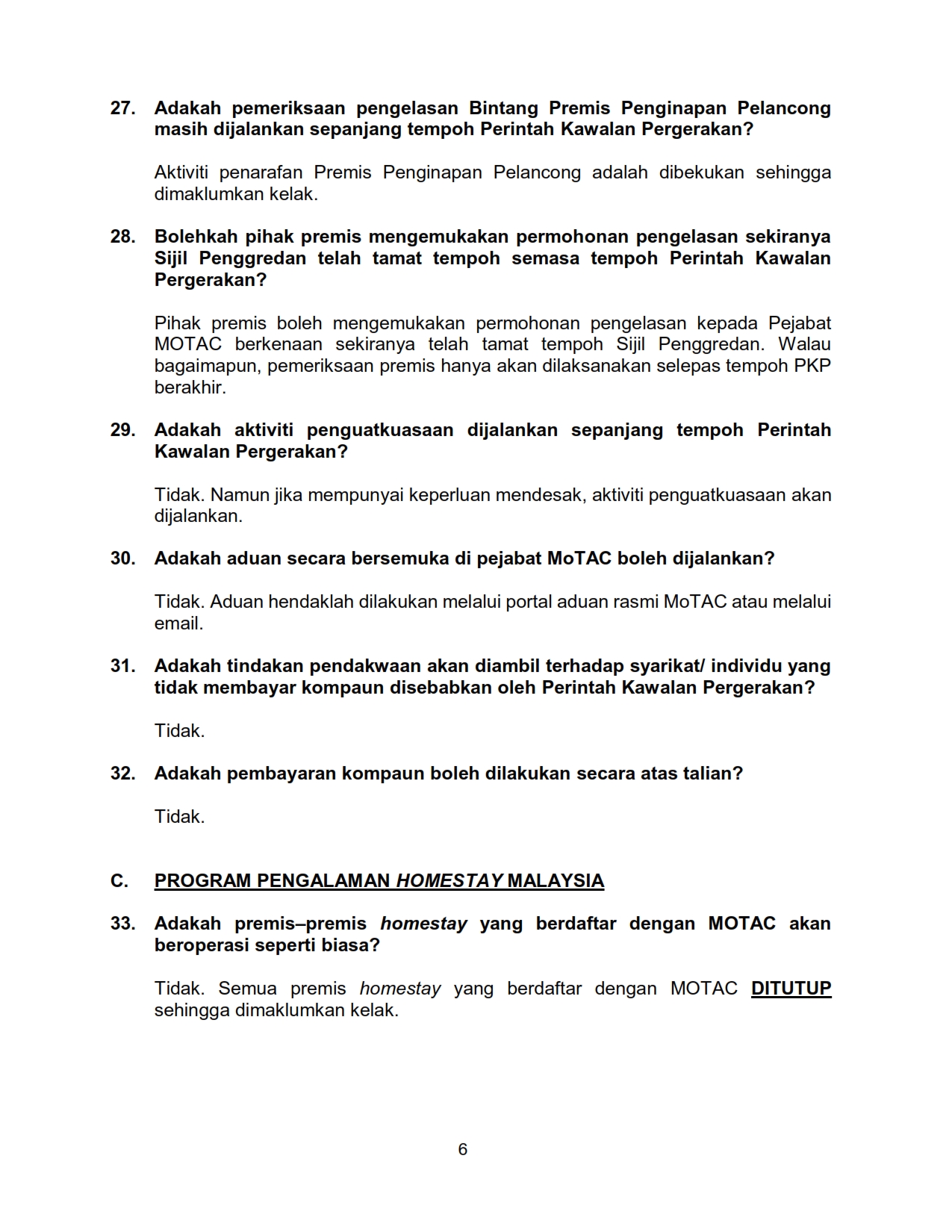 27. Adakah pemeriksaan pengelasan Bintang Premis Penginapan Pelancong masih dijalankan sepanjang tempoh Perintah Kawalan Pergerakan?

Aktiviti penarafan Premis Penginapan Pelancong adalah dibekukan sehingga dimaklumkan kelak.

28. Bolehkah pihak premis mengemukakan permohonan pengelasan sekiranya Sijil Penggredan telah tamat tempoh semasa tempoh Perintah Kawalan Pergerakan?

Pihak premis boleh mengemukakan permohonan pengelasan kepada Pejabat MOTAC berkenaan sekiranya telah tamat tempoh Sijil Penggredan. Walau bagaimapun, pemeriksaan premis hanya akan dilaksanakan selepas tempoh PKP berakhir.

29. Adakah aktiviti penguatkuasaan dijalankan sepanjang tempoh Perintah Kawalan Pergerakan?

Tidak. Namun jika mempunyai keperluan mendesak, aktiviti penguatkuasaan akan dijalankan.

30. Adakah aduan secara bersemuka di pejabat MoTAC boleh dijalankan?

Tidak. Aduan hendaklah dilakukan melalui portal aduan rasmi MoTAC atau melalui email.

31. Adakah tindakan pendakwaan akan diambil terhadap syarikat/ individu yang tidak membayar kompaun disebabkan oleh Perintah Kawalan Pergerakan?

Tidak.

32. Adakah pembayaran kompaun boleh dilakukan secara atas talian?

Tidak.

C. PROGRAM PENGALAMAN HOMESTAY MALAYSIA

33. Adakah premis–premis homestay yang berdaftar dengan MOTAC akan beroperasi seperti biasa?

Tidak. Semua premis homestay yang berdaftar dengan MOTAC DITUTUP sehingga dimaklumkan kelak.

6